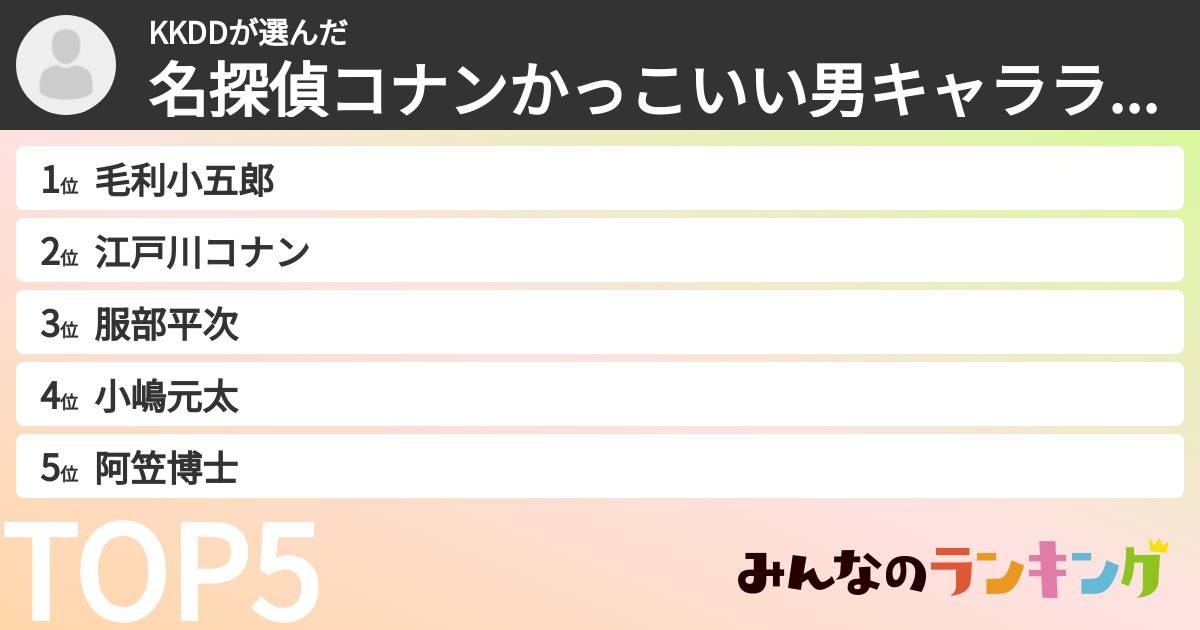 KKDDが選んだ
名探偵コナンかっこいい男キャララ...

1位 毛利小五郎
2位 江戸川コナン
3位 服部平次
4位 小嶋元太
5位 阿笠博士

TOP5

みんなのランキング